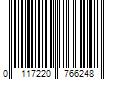 0 117220 766248